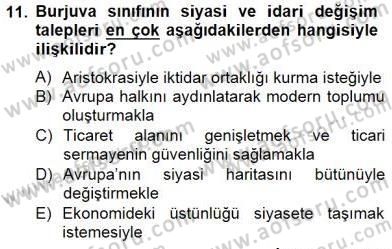 11. Burjuva sınıfının siyasi ve idari değişim talepleri en çok aşağıdakilerden hangisiyle ilişkilidir?

A) Aristokrasiyle iktidar ortaklığı kurma isteğiyle
B) Avrupa halkını aydınlatarak modern toplumu oluşturmakla
C) Ticaret alanını genişletmek ve ticari sermayenin güvenliğini sağlamakla
D) Avrupa'nın siyasi haritasını bütünüyle değiştirmekle
E) Ekonomideki üstünlüğü siyasete taşımak istemesiyle

www.aofsoru.com